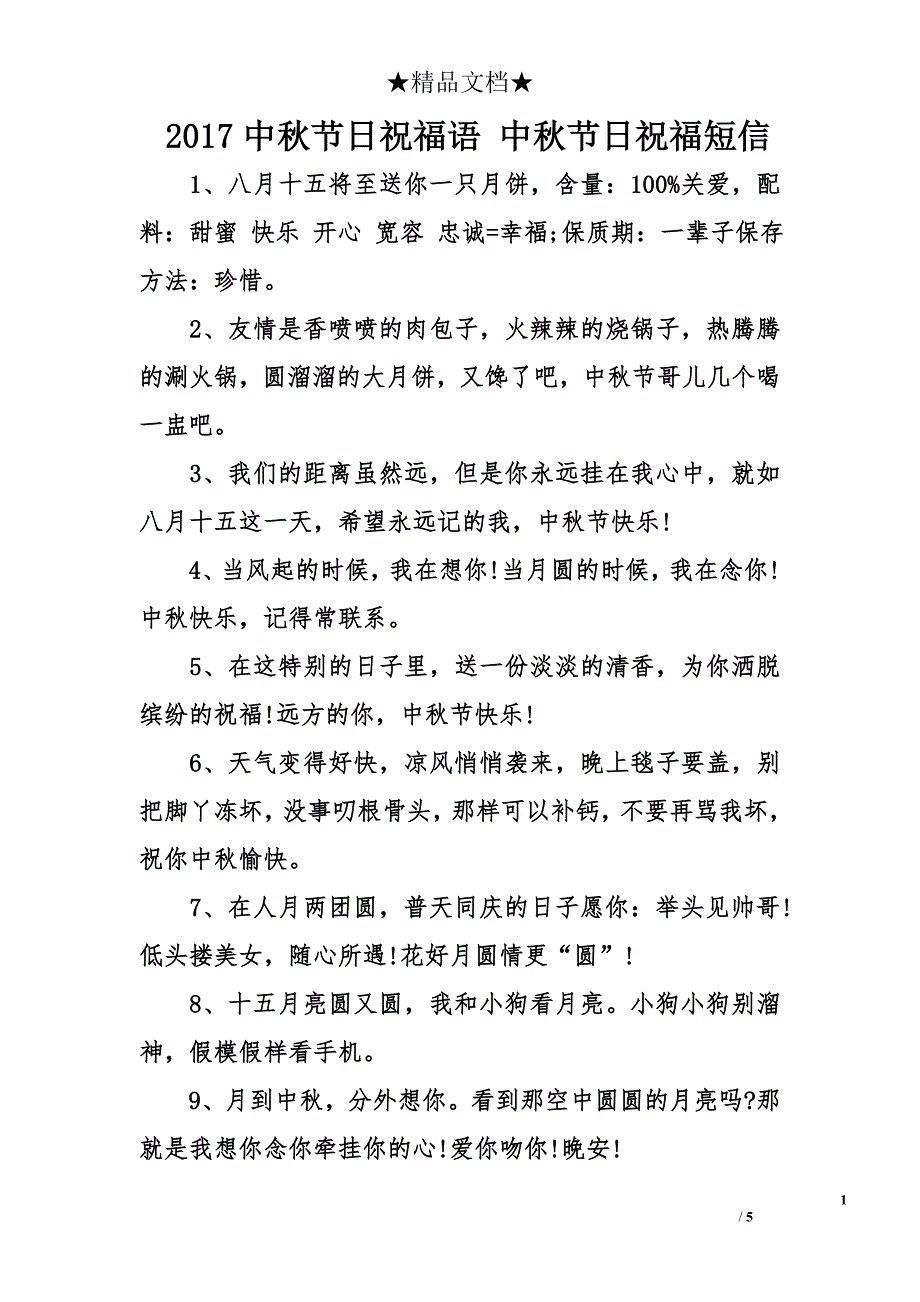 ★精品文档★

2017 中秋节日祝福语 中秋节日祝福短信

1、八月十五将至送你一只月饼，含量：100%关爱，配料：甜蜜 快乐 开心 宽容 忠诚=幸福;保质期：一辈子保存方法：珍惜。

2、友情是香喷喷的肉包子，火辣辣的烧锅子，热腾腾的涮火锅，圆溜溜的大月饼，又馋了吧，中秋节哥儿几个喝一盅吧。

3、我们的距离虽然远，但是你永远挂在我心中，就如八月十五这一天，希望永远记的我，中秋节快乐!

4、当风起的时候，我在想你!当月圆的时候，我在念你!中秋快乐，记得常联系。

5、在这特别的日子里，送一份淡淡的清香，为你洒脱缤纷的祝福!远方的你，中秋节快乐!

6、天气变得好快，凉风悄悄袭来，晚上毯子要盖，别把脚丫冻坏，没事叨根骨头，那样可以补钙，不要再骂我坏，祝你中秋愉快。

7、在人月两团圆，普天同庆的日子愿你：举头见帅哥!低头搂美女，随心所遇!花好月圆情更“圆”!

8、十五月亮圆又圆，我和小狗看月亮。小狗小狗别溜神，假模假样看手机。

9、月到中秋，分外想你。看到那空中圆圆的月亮吗?那就是我想你念你牵挂你的心!爱你吻你!晚安!

1

/ 5